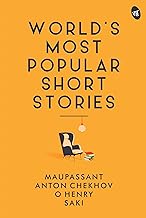 WORLD'S MOST POPULAR SHORT STORIES

MAUPASSANT
ANTON CHEKHOV
O HENRY
SAKI